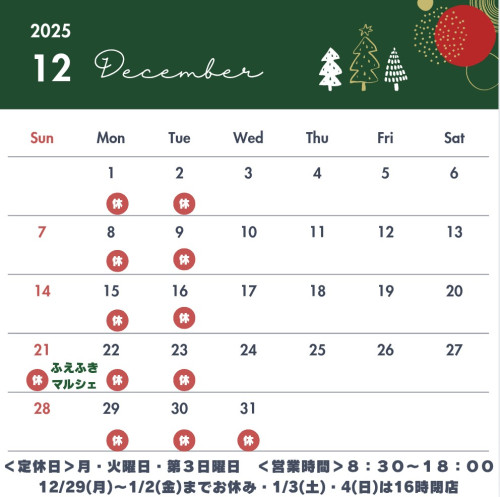 2025
12 December

| Sun | Mon | Tue | Wed | Thu | Fri | Sat |
|---|---|---|---|---|---|---|
|  | 1 休 | 2 休 | 3 | 4 | 5 | 6 |
| 7 | 8 休 | 9 休 | 10 | 11 | 12 | 13 |
| 14 | 15 休 | 16 休 | 17 | 18 | 19 | 20 |
| 21 休 ふえふきマルシェ | 22 休 | 23 休 | 24 | 25 | 26 | 27 |
| 28 | 29 休 | 30 休 | 31 休 |  |  |  |

<定休日>月・火曜日・第3日曜日 <営業時間>8:30~18:00
12/29(月)~1/2(金)までお休み・1/3(土)・4(日)は16時閉店